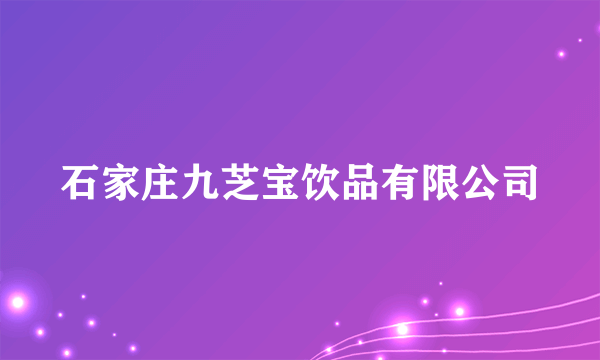 石家庄九芝宝饮品有限公司